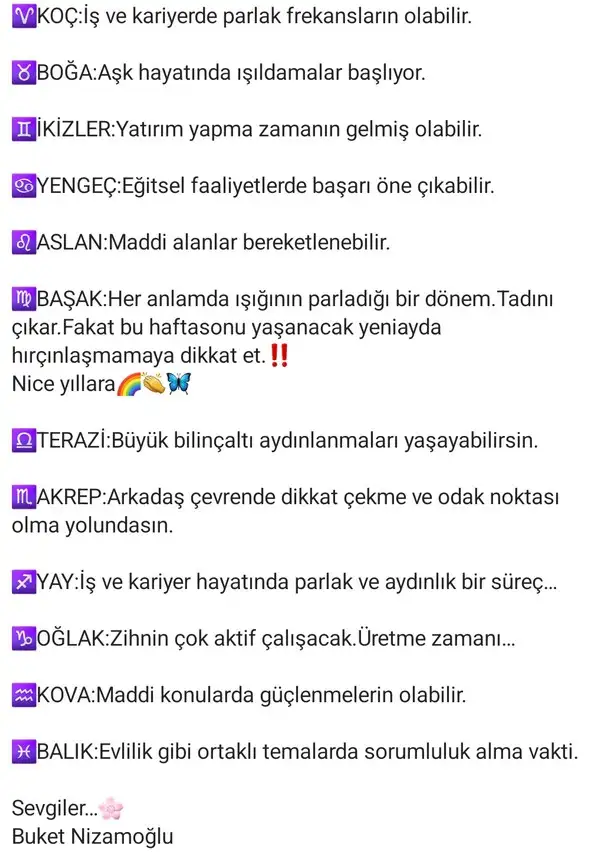 ♈KOÇ:İş ve kariyerde parlak frekansların olabilir.

♉BOĞA:Aşk hayatında ışıldamalar başlıyor.

♊İKİZLER:Yatırım yapma zamanın gelmiş olabilir.

♋YENGEÇ:Eğitsel faaliyetlerde başarı öne çıkabilir.

♌ASLAN:Maddi alanlar bereketlenebilir.

♍BAŞAK:Her anlamda ışığının parladığı bir dönem.Tadını çıkar.Fakat bu haftasonu yaşanacak yeniayda hırçınlaşmamaya dikkat et.‼️
Nice yıllara🌈👏🦋

♎TERAZİ:Büyük bilinçaltı aydınlanmaları yaşayabilirsin.

♏AKREP:Arkadaş çevrende dikkat çekme ve odak noktası olma yolundasın.

♐YAY:İş ve kariyer hayatında parlak ve aydınlık bir süreç...

♑OĞLAK:Zihnin çok aktif çalışacak.Üretme zamanı...

♒KOVA:Maddi konularda güçlenmelerin olabilir.

♓BALIK:Evlilik gibi ortaklı temalarda sorumluluk alma vakti.

Sevgiler...🌸
Buket Nizamoğlu